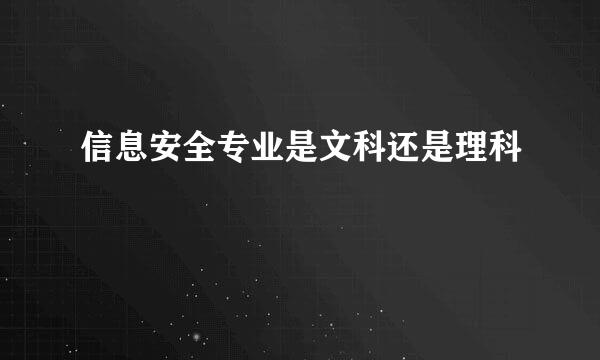 信息安全专业是文科还是理科